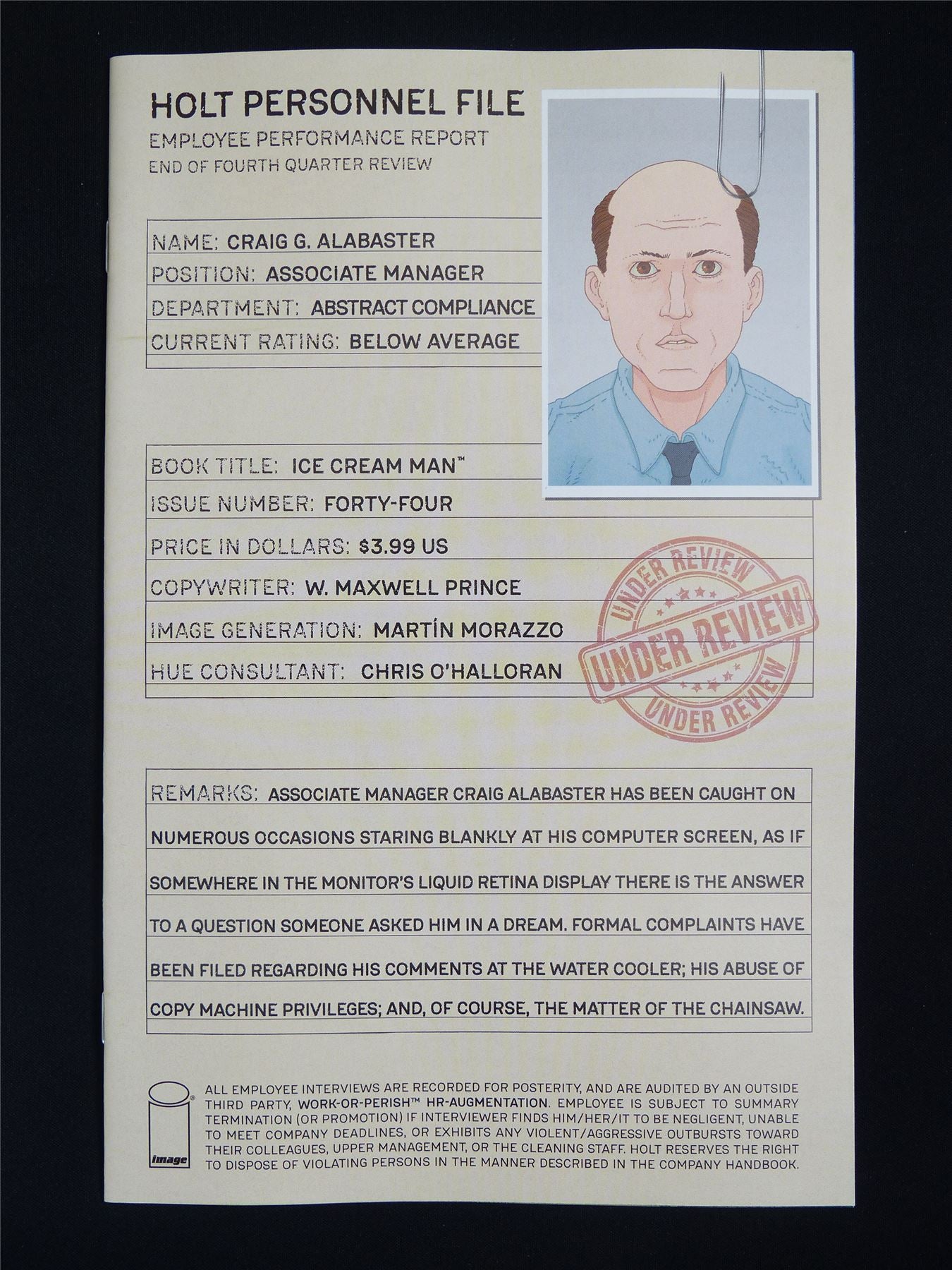 HOLT PERSONNEL FILE
EMPLOYEE PERFORMANCE REPORT
END OF FOURTH QUARTER REVIEW

NAME: CRAIG G. ALABASTER
POSITION: ASSOCIATE MANAGER
DEPARTMENT: ABSTRACT COMPLIANCE
CURRENT RATING: BELOW AVERAGE

BOOK TITLE: ICE CREAM MAN™
ISSUE NUMBER: FORTY-FOUR
PRICE IN DOLLARS: $3.99 US
COPYWRITER: W. MAXWELL PRINCE
IMAGE GENERATION: MARTÍN MORAZZO
HUE CONSULTANT: CHRIS O'HALLORAN

UNDER REVIEW
UNDER REVIEW
UNDER REVIEW

REMARKS: ASSOCIATE MANAGER CRAIG ALABASTER HAS BEEN CAUGHT ON NUMEROUS OCCASIONS STARING BLANKLY AT HIS COMPUTER SCREEN, AS IF SOMEWHERE IN THE MONITOR'S LIQUID RETINA DISPLAY THERE IS THE ANSWER TO A QUESTION SOMEONE ASKED HIM IN A DREAM. FORMAL COMPLAINTS HAVE BEEN FILED REGARDING HIS COMMENTS AT THE WATER COOLER; HIS ABUSE OF COPY MACHINE PRIVILEGES; AND, OF COURSE, THE MATTER OF THE CHAINSAW.

image

ALL EMPLOYEE INTERVIEWS ARE RECORDED FOR POSTERITY, AND ARE AUDITED BY AN OUTSIDE THIRD PARTY, WORK-OR-PERISH™ HR-AUGMENTATION. EMPLOYEE IS SUBJECT TO SUMMARY TERMINATION (OR PROMOTION) IF INTERVIEWER FINDS HIM/HER/IT TO BE NEGLIGENT, UNABLE TO MEET COMPANY DEADLINES, OR EXHIBITS ANY VIOLENT/AGGRESSIVE OUTBURSTS TOWARD THEIR COLLEAGUES, UPPER MANAGEMENT, OR THE CLEANING STAFF. HOLT RESERVES THE RIGHT TO DISPOSE OF VIOLATING PERSONS IN THE MANNER DESCRIBED IN THE COMPANY HANDBOOK.